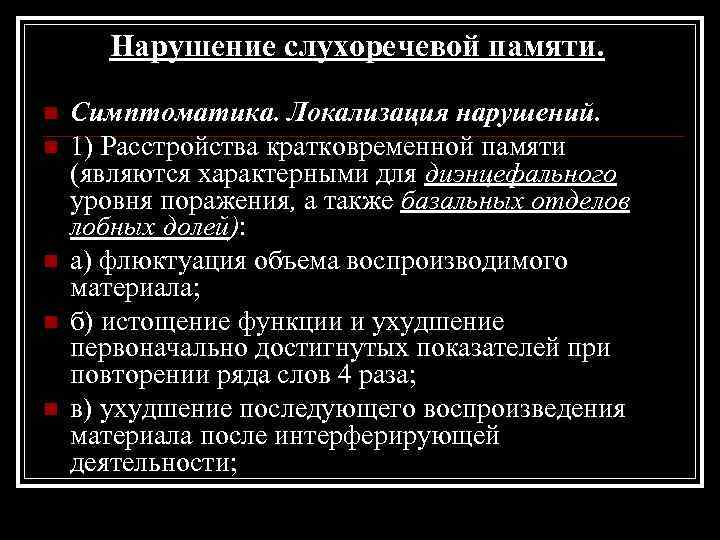 Нарушение слухоречевой памяти.

Симптоматика. Локализация нарушений.

1) Расстройства кратковременной памяти (являются характерными для диэнцефального уровня поражения, а также базальных отделов лобных долей):

а) флюктуация объема воспроизводимого материала;

б) истощение функции и ухудшение первоначально достигнутых показателей при повторении ряда слов 4 раза;

в) ухудшение последующего воспроизведения материала после интерферирующей деятельности;